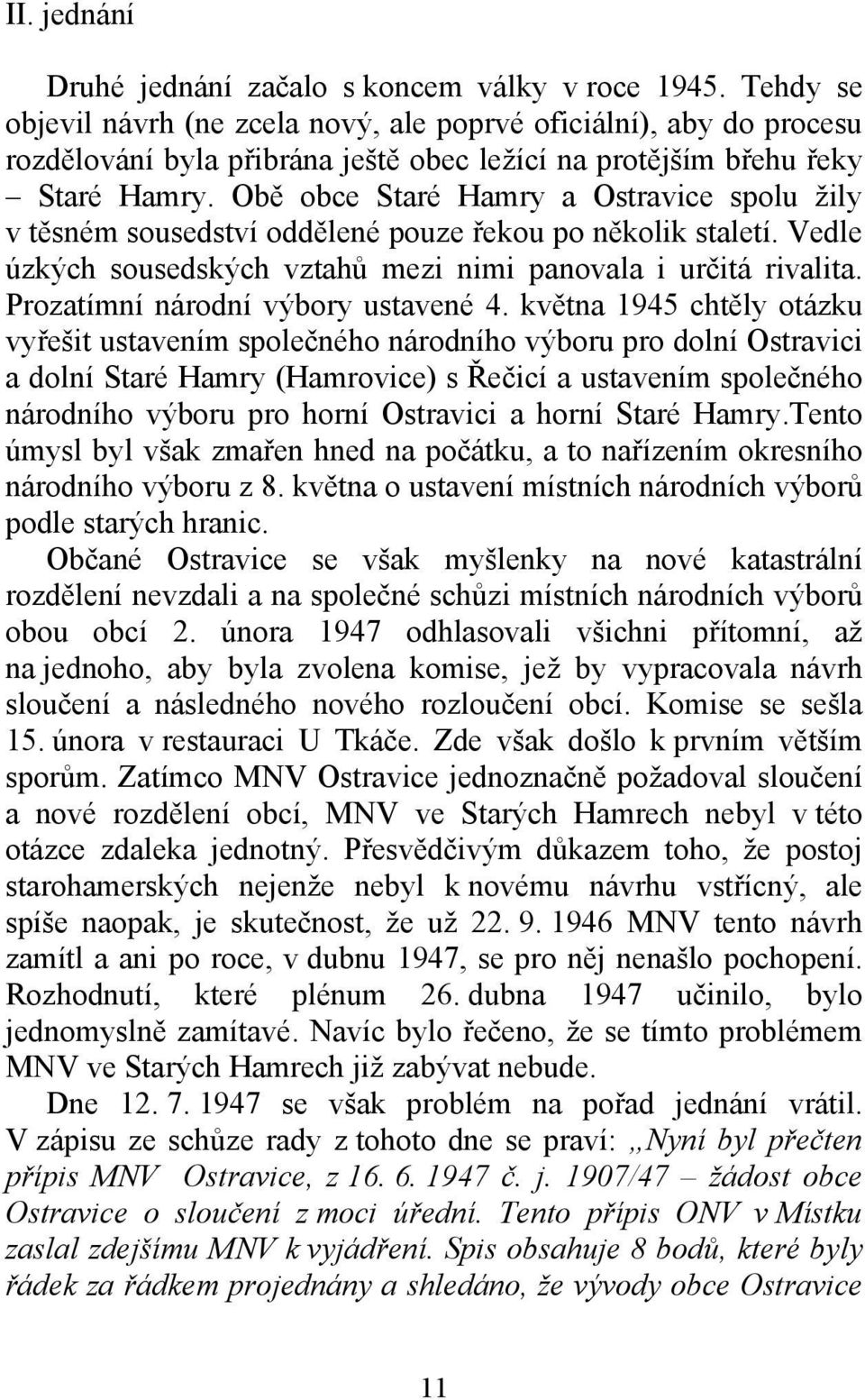 II. jednání

Druhé jednání začalo s koncem války v roce 1945. Tehdy se objevil návrh (ne zcela nový, ale poprvé oficiální), aby do procesu rozdělování byla přibrána ještě obec ležící na protějším břehu řeky – Staré Hamry. Obě obce Staré Hamry a Ostravice spolu žily v těsném sousedství oddělené pouze řekou po několik staletí. Vedle úzkých sousedských vztahů mezi nimi panovala i určitá rivalita. Prozatímní národní výbory ustavené 4. května 1945 chtěly otázku vyřešit ustavením společného národního výboru pro dolní Ostravici a dolní Staré Hamry (Hamrovice) s Řečicí a ustavením společného národního výboru pro horní Ostravici a horní Staré Hamry.Tento úmysl byl však zmařen hned na počátku, a to nařízením okresního národního výboru z 8. května o ustavení místních národních výborů podle starých hranic.

Občané Ostravice se však myšlenky na nové katastrální rozdělení nevzdali a na společné schůzi místních národních výborů obou obcí 2. února 1947 odhlasovali všichni přítomní, až na jednoho, aby byla zvolena komise, jež by vypracovala návrh sloučení a následného nového rozloučení obcí. Komise se sešla 15. února v restauraci U Tkáče. Zde však došlo k prvním větším sporům. Zatímco MNV Ostravice jednoznačně požadoval sloučení a nové rozdělení obcí, MNV ve Starých Hamrech nebyl v této otázce zdaleka jednotný. Přesvědčivým důkazem toho, že postoj starohamerských nejenže nebyl k novému návrhu vstřícný, ale spíše naopak, je skutečnost, že už 22. 9. 1946 MNV tento návrh zamítl a ani po roce, v dubnu 1947, se pro něj nenašlo pochopení. Rozhodnutí, které plénum 26. dubna 1947 učinilo, bylo jednomyslně zamítavé. Navíc bylo řečeno, že se tímto problémem MNV ve Starých Hamrech již zabývat nebude.

Dne 12. 7. 1947 se však problém na pořad jednání vrátil. V zápisu ze schůze rady z tohoto dne se praví: „Nyní byl přečten přípis MNV Ostravice, z 16. 6. 1947 č. j. 1907/47 – žádost obce Ostravice o sloučení z moci úřední. Tento přípis ONV v Místku zaslal zdejšímu MNV k vyjádření. Spis obsahuje 8 bodů, které byly řádek za řádkem projednány a shledáno, že vývody obce Ostravice

11